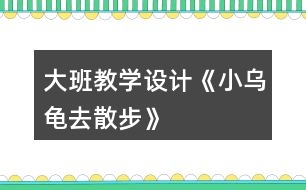 大班教学设计《小乌龟去散步》